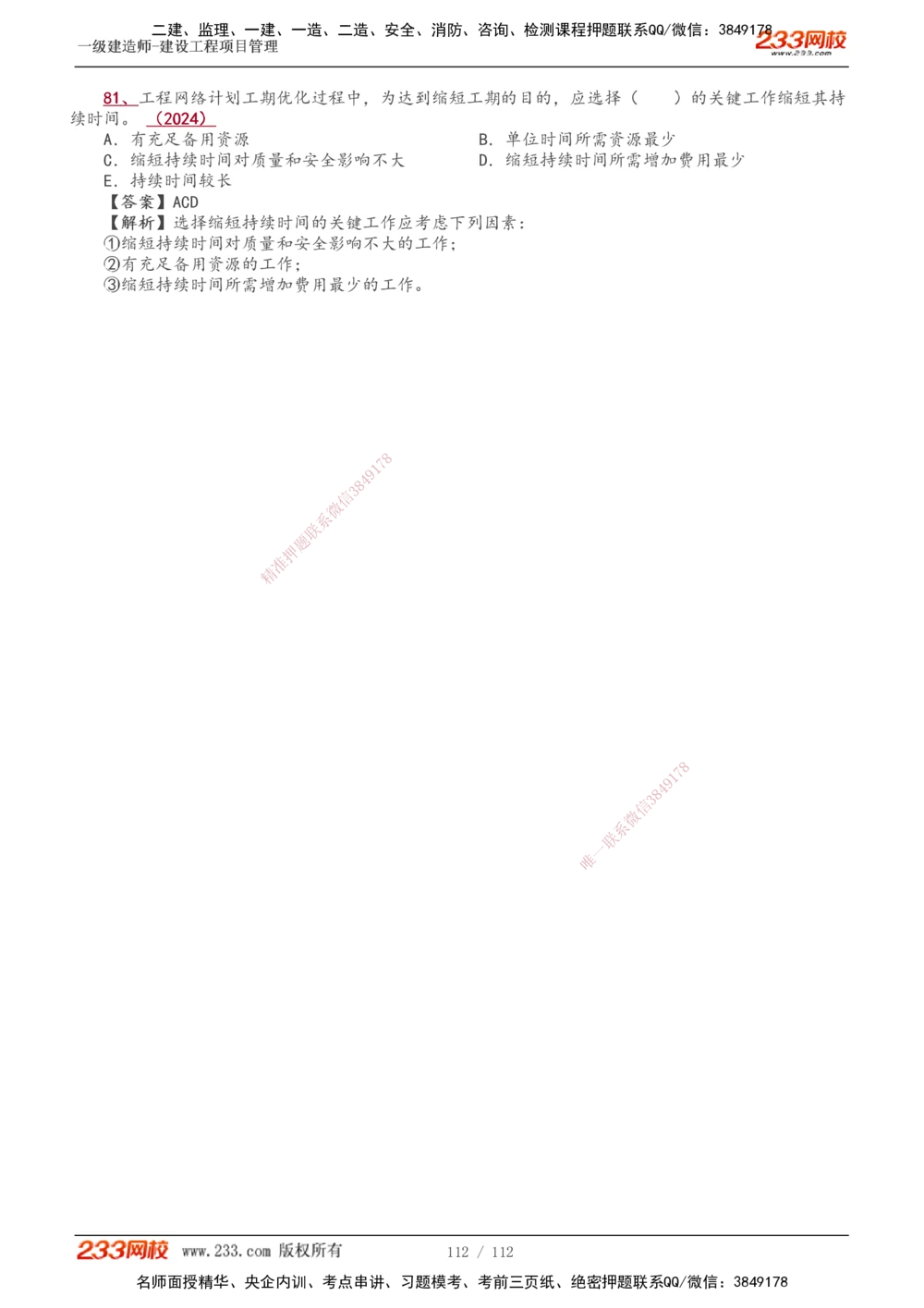 二建、监理、一建、一造、二造、安全、消防、咨询、检测课程押题联系QQ/微信：3849178
一级建造师-建设工程项目管理
233网校
www.233.com

81、工程网络计划工期优化过程中，为达到缩短工期的目的，应选择（　　）的关键工作缩短其持续时间。（2024）
A. 有充足备用资源
B. 单位时间所需资源最少
C. 缩短持续时间对质量和安全影响不大
D. 缩短持续时间所需增加费用最少
E. 持续时间较长
【答案】ACD
【解析】选择缩短持续时间的关键工作应考虑下列因素：
①缩短持续时间对质量和安全影响不大的工作；
②有充足备用资源的工作；
③缩短持续时间所需增加费用最少的工作。

精准押题联系微信3849178

唯一联系微信3849178

233网校 www.233.com 版权所有　112 / 112
名师面授精华、央企内训、考点串讲、习题模考、考前三页纸、绝密押题联系QQ/微信：3849178